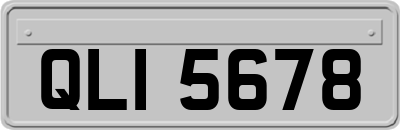 QLI 5678